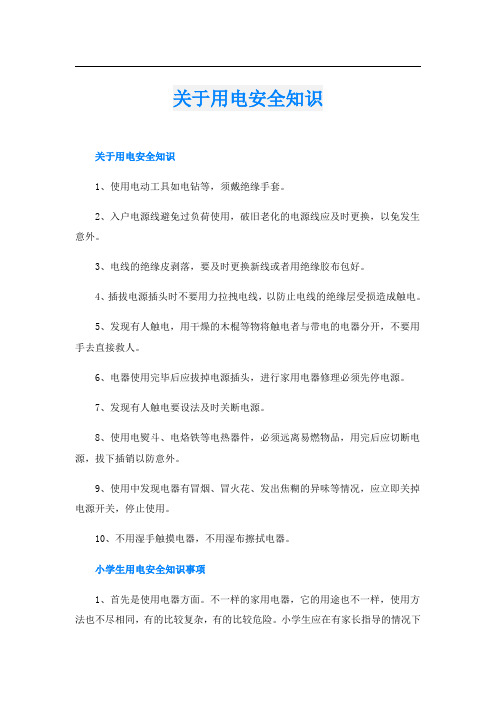 关于用电安全知识

关于用电安全知识

1、使用电动工具如电钻等，须戴绝缘手套。

2、入户电源线避免过负荷使用，破旧老化的电源线应及时更换，以免发生意外。

3、电线的绝缘皮剥落，要及时更换新线或者用绝缘胶布包好。

4、插拔电源插头时不要用力拉拽电线，以防止电线的绝缘层受损造成触电。

5、发现有人触电，用干燥的木棍等物将触电者与带电的电器分开，不要用手去直接救人。

6、电器使用完毕后应拔掉电源插头，进行家用电器修理必须先停电源。

7、发现有人触电要设法及时关断电源。

8、使用电熨斗、电烙铁等电热器件，必须远离易燃物品，用完后应切断电源，拔下插销以防意外。

9、使用中发现电器有冒烟、冒火花、发出焦糊的异味等情况，应立即关掉电源开关，停止使用。

10、不用湿手触摸电器，不用湿布擦拭电器。

小学生用电安全知识事项

1、首先是使用电器方面。不一样的家用电器，它的用途也不一样，使用方法也不尽相同，有的比较复杂，有的比较危险。小学生应在有家长指导的情况下